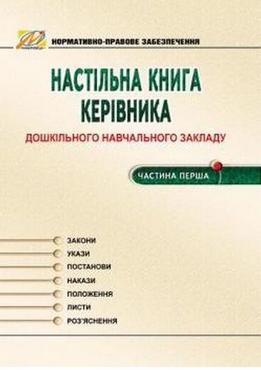 НОРМАТИВНО-ПРАВОВЕ ЗАБЕЗПЕЧЕННЯ

НАСТІЛЬНА КНИГА КЕРІВНИКА

ДОШКІЛЬНОГО НАВЧАЛЬНОГО ЗАКЛАДУ

ЧАСТИНА ПЕРША

ЗАКОНИ
УКАЗИ
ПОСТАНОВИ
НАКАЗИ
ПОЛОЖЕННЯ
ЛИСТИ
РОЗ'ЯСНЕННЯ